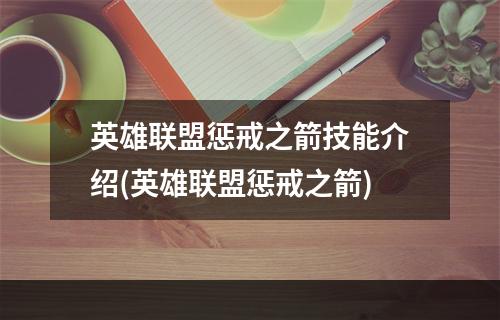 英雄联盟惩戒之箭技能介绍(英雄联盟惩戒之箭)